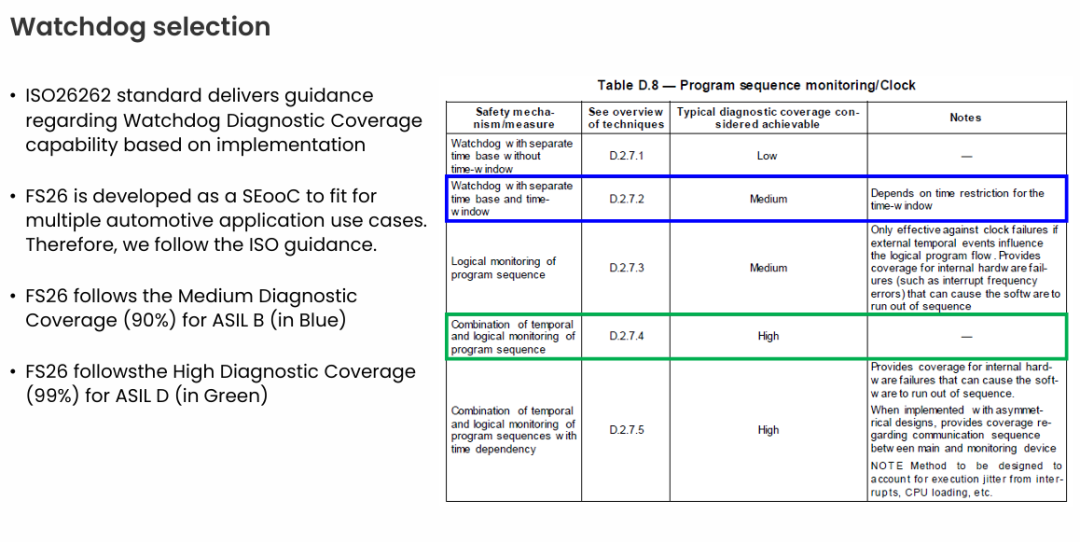 Watchdog selection

• ISO26262 standard delivers guidance regarding Watchdog Diagnostic Coverage capability based on implementation

• FS26 is developed as a SEooC to fit for multiple automotive application use cases. Therefore, we follow the ISO guidance.

• FS26 follows the Medium Diagnostic Coverage (90%) for ASIL B (in Blue)

• FS26 followsthe High Diagnostic Coverage (99%) for ASIL D (in Green)

Table D.8 — Program sequence monitoring/Clock

| Safety mechanism/measure | See overview of techniques | Typical diagnostic coverage considered achievable | Notes |
|---|---|---|---|
| Watchdog with separate time base without time-window | D.2.7.1 | Low | — |
| Watchdog with separate time base and time-window | D.2.7.2 | Medium | Depends on time restriction for the time-window |
| Logical monitoring of program sequence | D.2.7.3 | Medium | Only effective against clock failures if external temporal events influence the logical program flow. Provides coverage for internal hardware failures (such as interrupt frequency errors) that can cause the software to run out of sequence |
| Combination of temporal and logical monitoring of program sequence | D.2.7.4 | High | — |
| Combination of temporal and logical monitoring of program sequences with time dependency | D.2.7.5 | High | Provides coverage for internal hardware failures that can cause the software to run out of sequence. When implemented with asymmetrical designs, provides coverage regarding communication sequence between main and monitoring device NOTE Method to be designed to account for execution jitter from interrupts, CPU loading, etc. |